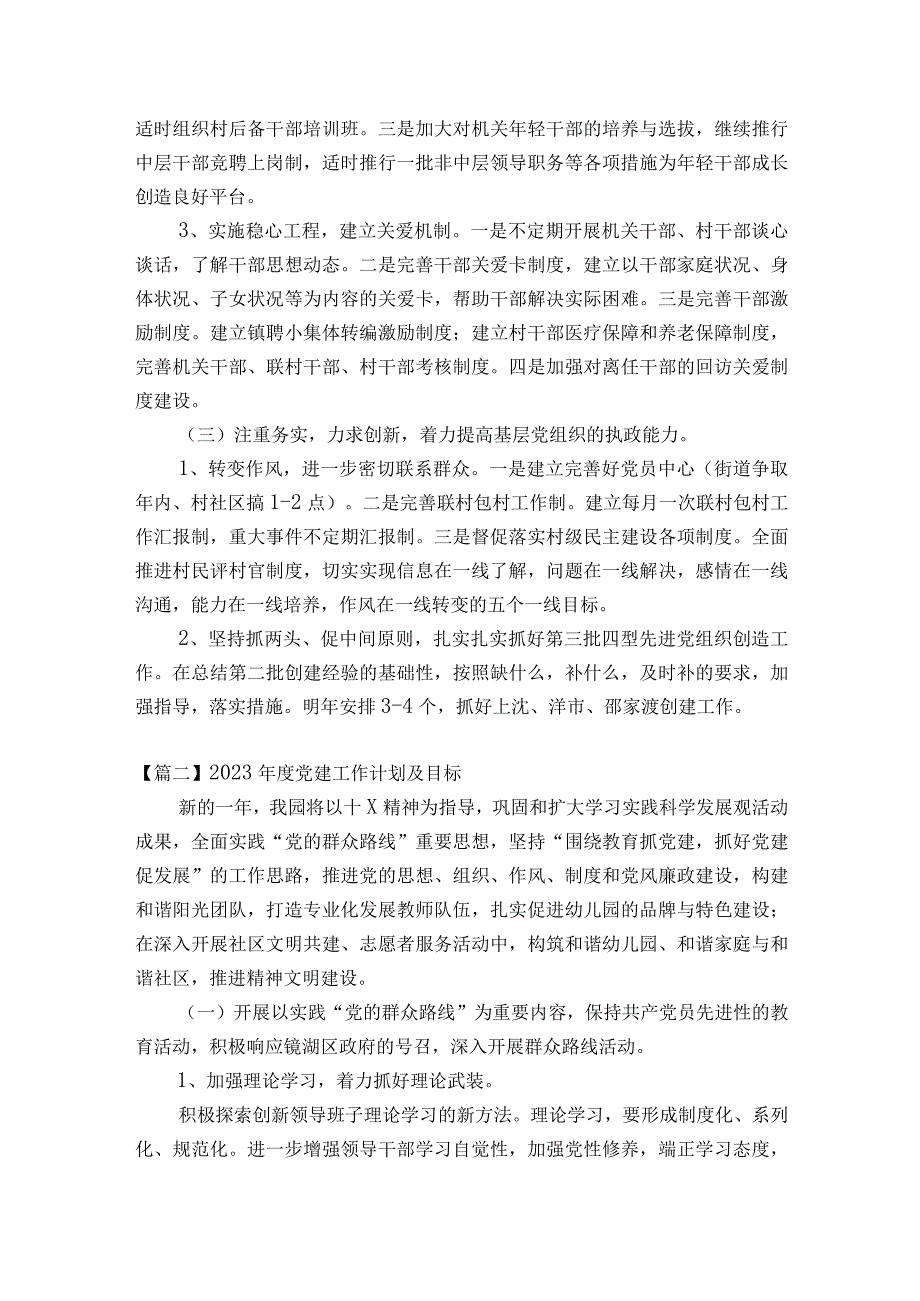 适时组织村后备干部培训班。三是加大对机关年轻干部的培养与选拔，继续推行中层干部竞聘上岗制，适时推行一批非中层领导职务等各项措施为年轻干部成长创造良好平台。

3、实施稳心工程，建立关爱机制。一是不定期开展机关干部、村干部谈心谈话，了解干部思想动态。二是完善干部关爱卡制度，建立以干部家庭状况、身体状况、子女状况等为内容的关爱卡，帮助干部解决实际困难。三是完善干部激励制度。建立镇聘小集体转编激励制度；建立村干部医疗保障和养老保障制度，完善机关干部、联村干部、村干部考核制度。四是加强对离任干部的回访关爱制度建设。

（三）注重务实，力求创新，着力提高基层党组织的执政能力。

1、转变作风，进一步密切联系群众。一是建立完善好党员中心（街道争取年内、村社区搞1-2点）。二是完善联村包村工作制。建立每月一次联村包村工作汇报制，重大事件不定期汇报制。三是督促落实村级民主建设各项制度。全面推进村民评村官制度，切实实现信息在一线了解，问题在一线解决，感情在一线沟通，能力在一线培养，作风在一线转变的五个一线目标。

2、坚持抓两头、促中间原则，扎实扎实抓好第三批四型先进党组织创造工作。在总结第二批创建经验的基础性，按照缺什么，补什么，及时补的要求，加强指导，落实措施。明年安排3-4个，抓好上沈、洋市、邵家渡创建工作。

【篇二】2023年度党建工作计划及目标

新的一年，我园将以十X精神为指导，巩固和扩大学习实践科学发展观活动成果，全面实践“党的群众路线”重要思想，坚持“围绕教育抓党建，抓好党建促发展”的工作思路，推进党的思想、组织、作风、制度和党风廉政建设，构建和谐阳光团队，打造专业化发展教师队伍，扎实促进幼儿园的品牌与特色建设；在深入开展社区文明共建、志愿者服务活动中，构筑和谐幼儿园、和谐家庭与和谐社区，推进精神文明建设。

（一）开展以实践“党的群众路线”为重要内容，保持共产党员先进性的教育活动，积极响应镜湖区政府的号召，深入开展群众路线活动。

1、加强理论学习，着力抓好理论武装。

积极探索创新领导班子理论学习的新方法。理论学习，要形成制度化、系列化、规范化。进一步增强领导干部学习自觉性，加强党性修养，端正学习态度，